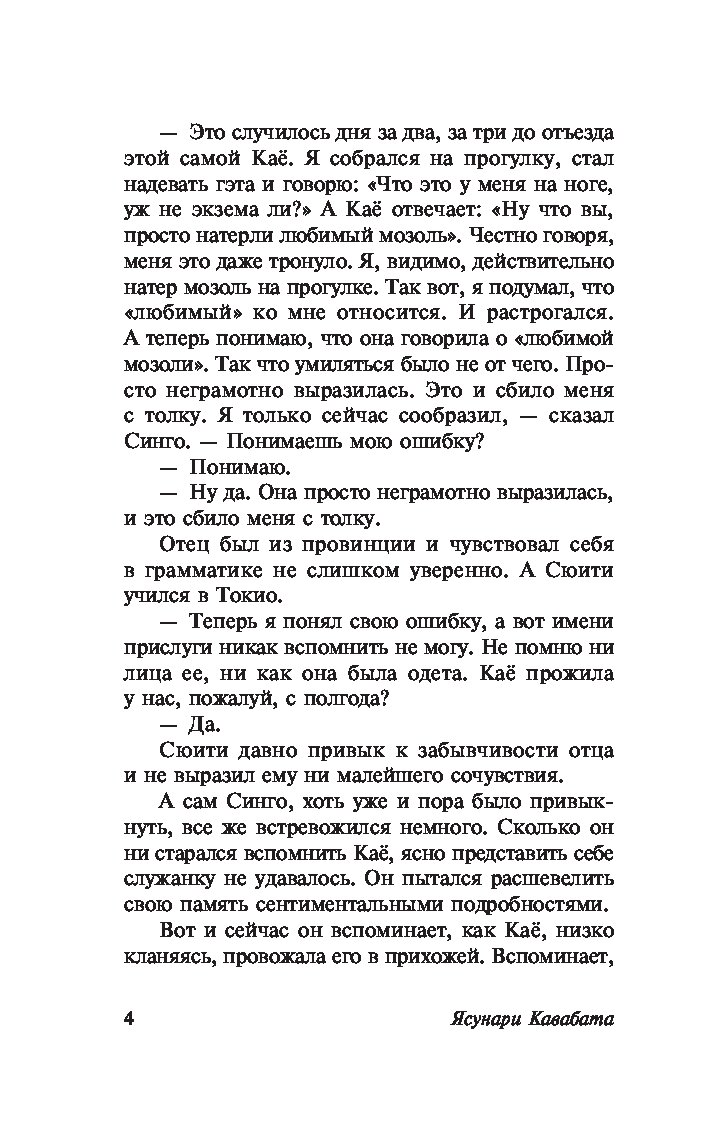 — Это случилось дня за два, за три до отъезда этой самой Каё. Я собрался на прогулку, стал надевать гэта и говорю: «Что это у меня на ноге, уж не экзема ли?» А Каё отвечает: «Ну что вы, просто натерли любимый мозоль». Честно говоря, меня это даже тронуло. Я, видимо, действительно натер мозоль на прогулке. Так вот, я подумал, что «любимый» ко мне относится. И растрогался. А теперь понимаю, что она говорила о «любимой мозоли». Так что умиляться было не от чего. Просто неграмотно выразилась. Это и сбило меня с толку. Я только сейчас сообразил, — сказал Синго. — Понимаешь мою ошибку?

— Понимаю.

— Ну да. Она просто неграмотно выразилась, и это сбило меня с толку.

Отец был из провинции и чувствовал себя в грамматике не слишком уверенно. А Сюити учился в Токио.

— Теперь я понял свою ошибку, а вот имени прислуги никак вспомнить не могу. Не помню ни лица ее, ни как она была одета. Каё прожила у нас, пожалуй, с полгода?

— Да.

Сюити давно привык к забывчивости отца и не выразил ему ни малейшего сочувствия.

А сам Синго, хоть уже и пора было привыкнуть, все же встревожился немного. Сколько он ни старался вспомнить Каё, ясно представить себе служанку не удавалось. Он пытался расшевелить свою память сентиментальными подробностями.

Вот и сейчас он вспоминает, как Каё, низко кланяясь, провожала его в прихожей. Вспоминает,

4 Ясунари Кавабата